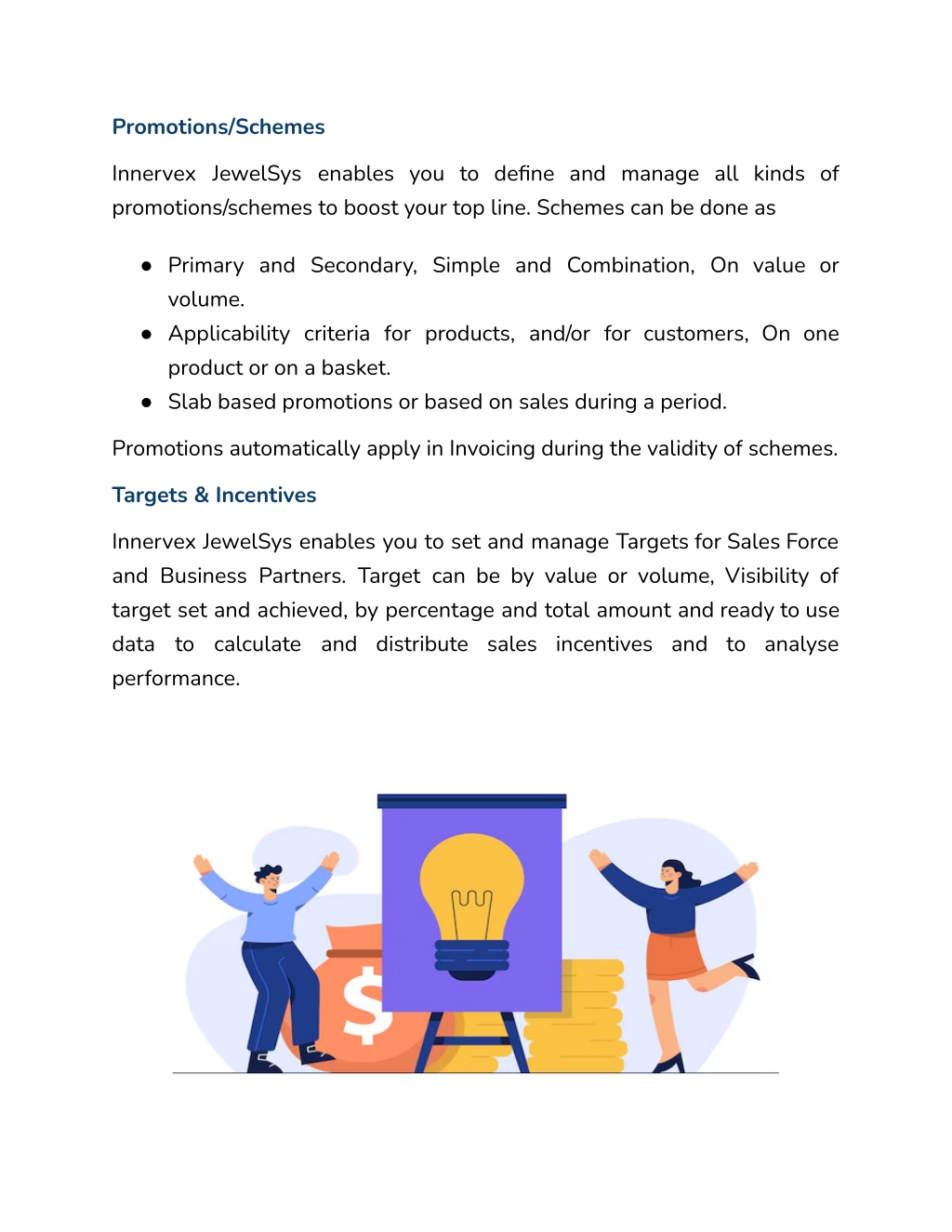 Promotions/Schemes

Innervex JewelSys enables you to define and manage all kinds of promotions/schemes to boost your top line. Schemes can be done as

● Primary and Secondary, Simple and Combination, On value or volume.
● Applicability criteria for products, and/or for customers, On one product or on a basket.
● Slab based promotions or based on sales during a period.

Promotions automatically apply in Invoicing during the validity of schemes.

Targets & Incentives

Innervex JewelSys enables you to set and manage Targets for Sales Force and Business Partners. Target can be by value or volume, Visibility of target set and achieved, by percentage and total amount and ready to use data to calculate and distribute sales incentives and to analyse performance.

$